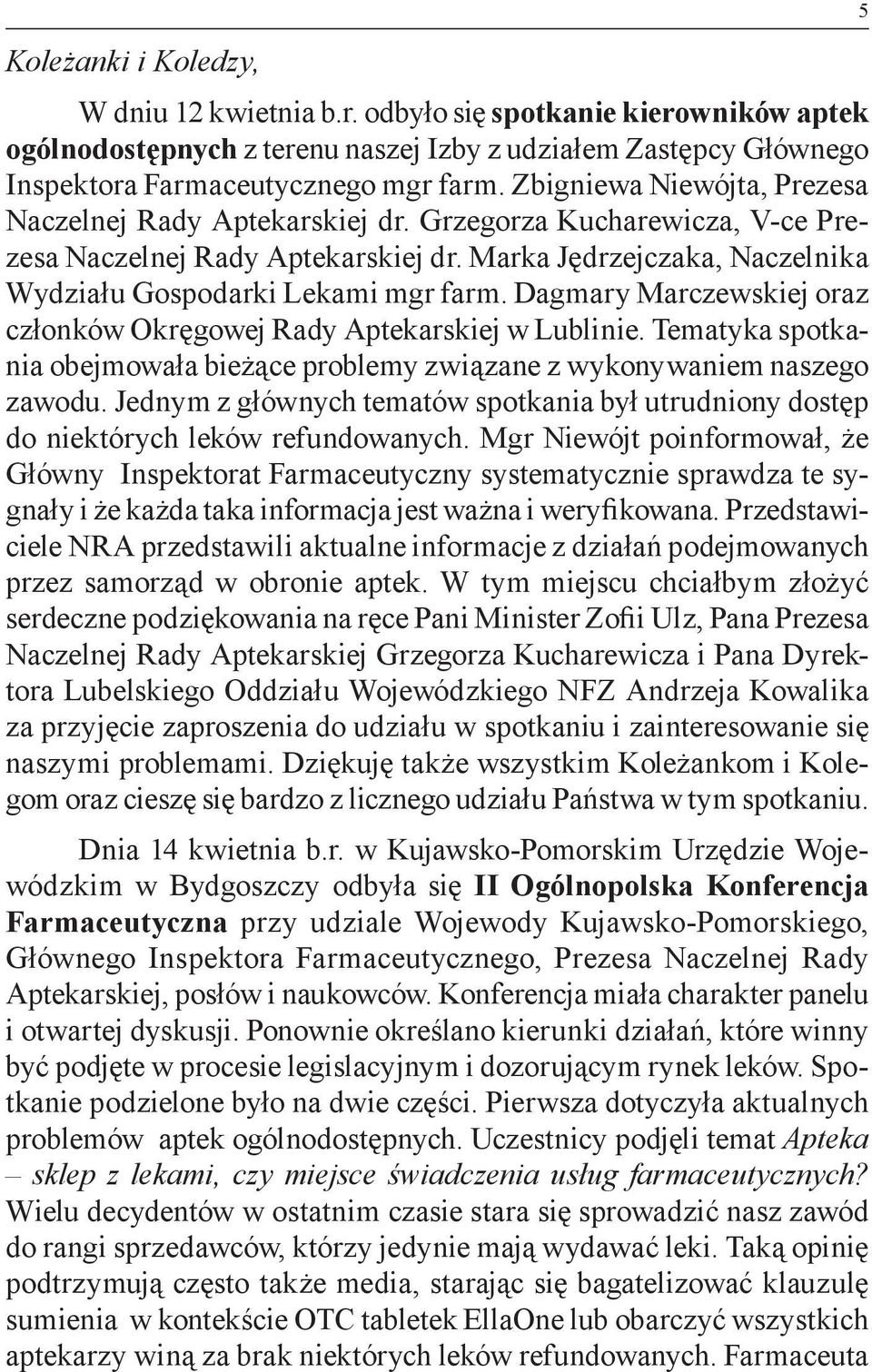 5

Koleżanki i Koledzy,

W dniu 12 kwietnia b.r. odbyło się spotkanie kierowników aptek ogólnodostępnych z terenu naszej Izby z udziałem Zastępcy Głównego Inspektora Farmaceutycznego mgr farm. Zbigniewa Niewójta, Prezesa Naczelnej Rady Aptekarskiej dr. Grzegorza Kucharewicza, V-ce Prezesa Naczelnej Rady Aptekarskiej dr. Marka Jędrzejczaka, Naczelnika Wydziału Gospodarki Lekami mgr farm. Dagmary Marczewskiej oraz członków Okręgowej Rady Aptekarskiej w Lublinie. Tematyka spotkania obejmowała bieżące problemy związane z wykonywaniem naszego zawodu. Jednym z głównych tematów spotkania był utrudniony dostęp do niektórych leków refundowanych. Mgr Niewójt poinformował, że Główny Inspektorat Farmaceutyczny systematycznie sprawdza te sygnały i że każda taka informacja jest ważna i weryfikowana. Przedstawiciele NRA przedstawili aktualne informacje z działań podejmowanych przez samorząd w obronie aptek. W tym miejscu chciałbym złożyć serdeczne podziękowania na ręce Pani Minister Zofii Ulz, Pana Prezesa Naczelnej Rady Aptekarskiej Grzegorza Kucharewicza i Pana Dyrektora Lubelskiego Oddziału Wojewódzkiego NFZ Andrzeja Kowalika za przyjęcie zaproszenia do udziału w spotkaniu i zainteresowanie się naszymi problemami. Dziękuję także wszystkim Koleżankom i Kolegom oraz cieszę się bardzo z licznego udziału Państwa w tym spotkaniu.

Dnia 14 kwietnia b.r. w Kujawsko-Pomorskim Urzędzie Wojewódzkim w Bydgoszczy odbyła się II Ogólnopolska Konferencja Farmaceutyczna przy udziale Wojewody Kujawsko-Pomorskiego, Głównego Inspektora Farmaceutycznego, Prezesa Naczelnej Rady Aptekarskiej, posłów i naukowców. Konferencja miała charakter panelu i otwartej dyskusji. Ponownie określano kierunki działań, które winny być podjęte w procesie legislacyjnym i dozorującym rynek leków. Spotkanie podzielone było na dwie części. Pierwsza dotyczyła aktualnych problemów aptek ogólnodostępnych. Uczestnicy podjęli temat Apteka – sklep z lekami, czy miejsce świadczenia usług farmaceutycznych? Wielu decydentów w ostatnim czasie stara się sprowadzić nasz zawód do rangi sprzedawców, którzy jedynie mają wydawać leki. Taką opinię podtrzymują często także media, starając się bagatelizować klauzulę sumienia w kontekście OTC tabletek EllaOne lub obarczyć wszystkich aptekarzy winą za brak niektórych leków refundowanych. Farmaceuta